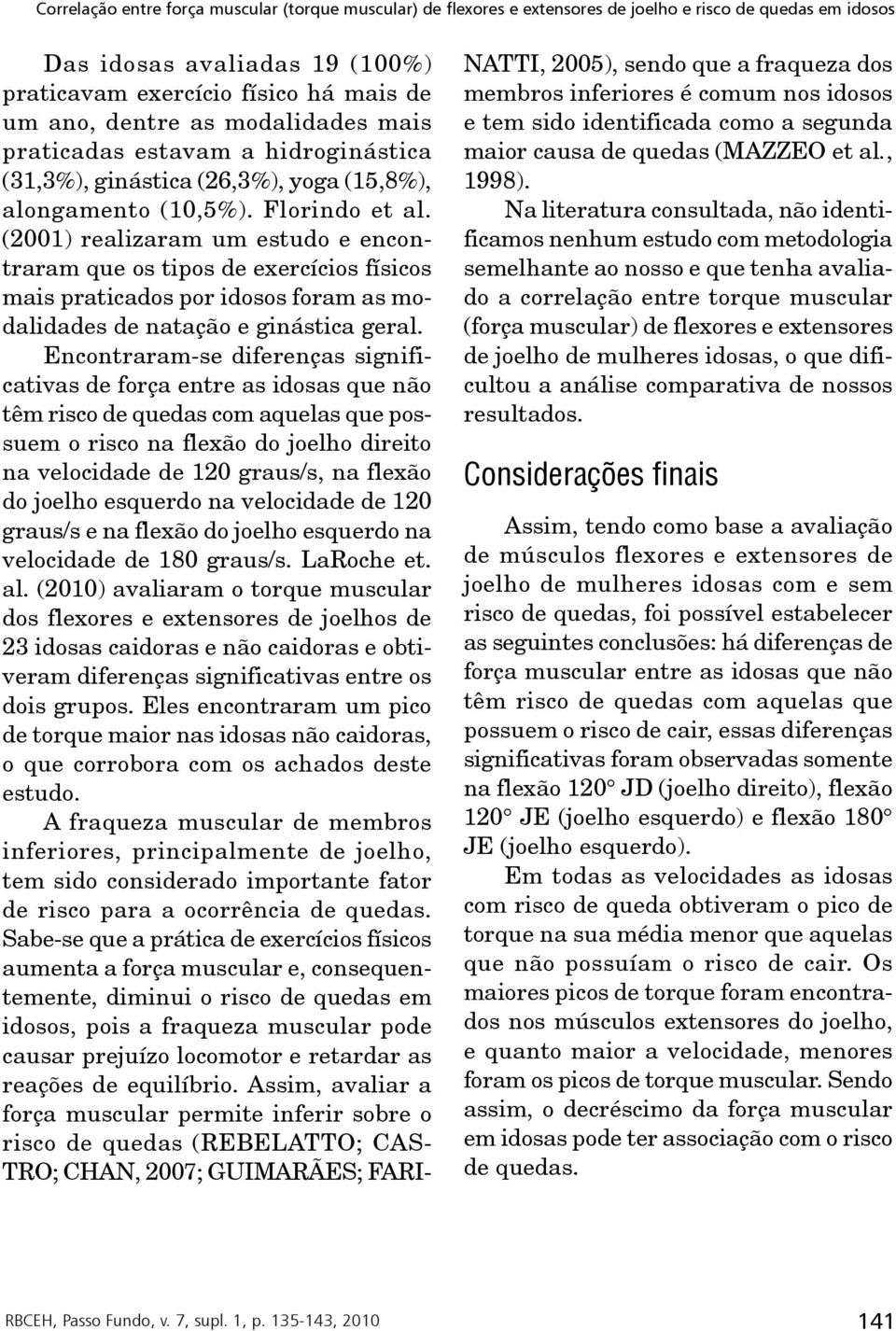 Correlação entre força muscular (torque muscular) de flexores e extensores de joelho e risco de quedas em idosos

Das idosas avaliadas 19 (100%) praticavam exercício físico há mais de um ano, dentre as modalidades mais praticadas estavam a hidroginástica (31,3%), ginástica (26,3%), yoga (15,8%), alongamento (10,5%). Florindo et al. (2001) realizaram um estudo e encontraram que os tipos de exercícios físicos mais praticados por idosos foram as modalidades de natação e ginástica geral.

Encontraram-se diferenças significativas de força entre as idosas que não têm risco de quedas com aquelas que possuem o risco na flexão do joelho direito na velocidade de 120 graus/s, na flexão do joelho esquerdo na velocidade de 120 graus/s e na flexão do joelho esquerdo na velocidade de 180 graus/s. LaRoche et. al. (2010) avaliaram o torque muscular dos flexores e extensores de joelhos de 23 idosas caidoras e não caidoras e obtiveram diferenças significativas entre os dois grupos. Eles encontraram um pico de torque maior nas idosas não caidoras, o que corrobora com os achados deste estudo.

A fraqueza muscular de membros inferiores, principalmente de joelho, tem sido considerado importante fator de risco para a ocorrência de quedas. Sabe-se que a prática de exercícios físicos aumenta a força muscular e, consequentemente, diminui o risco de quedas em idosos, pois a fraqueza muscular pode causar prejuízo locomotor e retardar as reações de equilíbrio. Assim, avaliar a força muscular permite inferir sobre o risco de quedas (REBELATTO; CASTRO; CHAN, 2007; GUIMARÃES; FARINATTI, 2005), sendo que a fraqueza dos membros inferiores é comum nos idosos e tem sido identificada como a segunda maior causa de quedas (MAZZEO et al., 1998).

Na literatura consultada, não identificamos nenhum estudo com metodologia semelhante ao nosso e que tenha avaliado a correlação entre torque muscular (força muscular) de flexores e extensores de joelho de mulheres idosas, o que dificultou a análise comparativa de nossos resultados.

Considerações finais

Assim, tendo como base a avaliação de músculos flexores e extensores de joelho de mulheres idosas com e sem risco de quedas, foi possível estabelecer as seguintes conclusões: há diferenças de força muscular entre as idosas que não têm risco de quedas com aquelas que possuem o risco de cair, essas diferenças significativas foram observadas somente na flexão 120° JD (joelho direito), flexão 120° JE (joelho esquerdo) e flexão 180° JE (joelho esquerdo).

Em todas as velocidades as idosas com risco de queda obtiveram o pico de torque na sua média menor que aquelas que não possuíam o risco de cair. Os maiores picos de torque foram encontrados nos músculos extensores do joelho, e quanto maior a velocidade, menores foram os picos de torque muscular. Sendo assim, o decréscimo da força muscular em idosas pode ter associação com o risco de quedas.

RBCEH, Passo Fundo, v. 7, supl. 1, p. 135-143, 2010

141